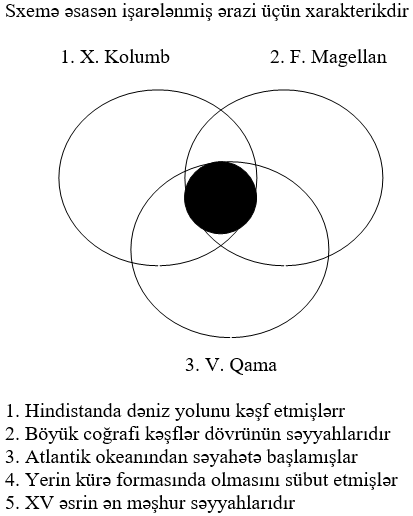 Sxemə əsasən işarələnmiş ərazi üçün xarakterikdir

1. X. Kolumb

2. F. Magellan

3. V. Qama

1. Hindistanda dəniz yolunu kəşf etmişlərr
2. Böyük coğrafi kəşflər dövrünün səyyahlarıdır
3. Atlantik okeanından səyahətə başlamışlar
4. Yerin kürə formasında olmasını sübut etmişlər
5. XV əsrin ən məşhur səyyahlarıdır